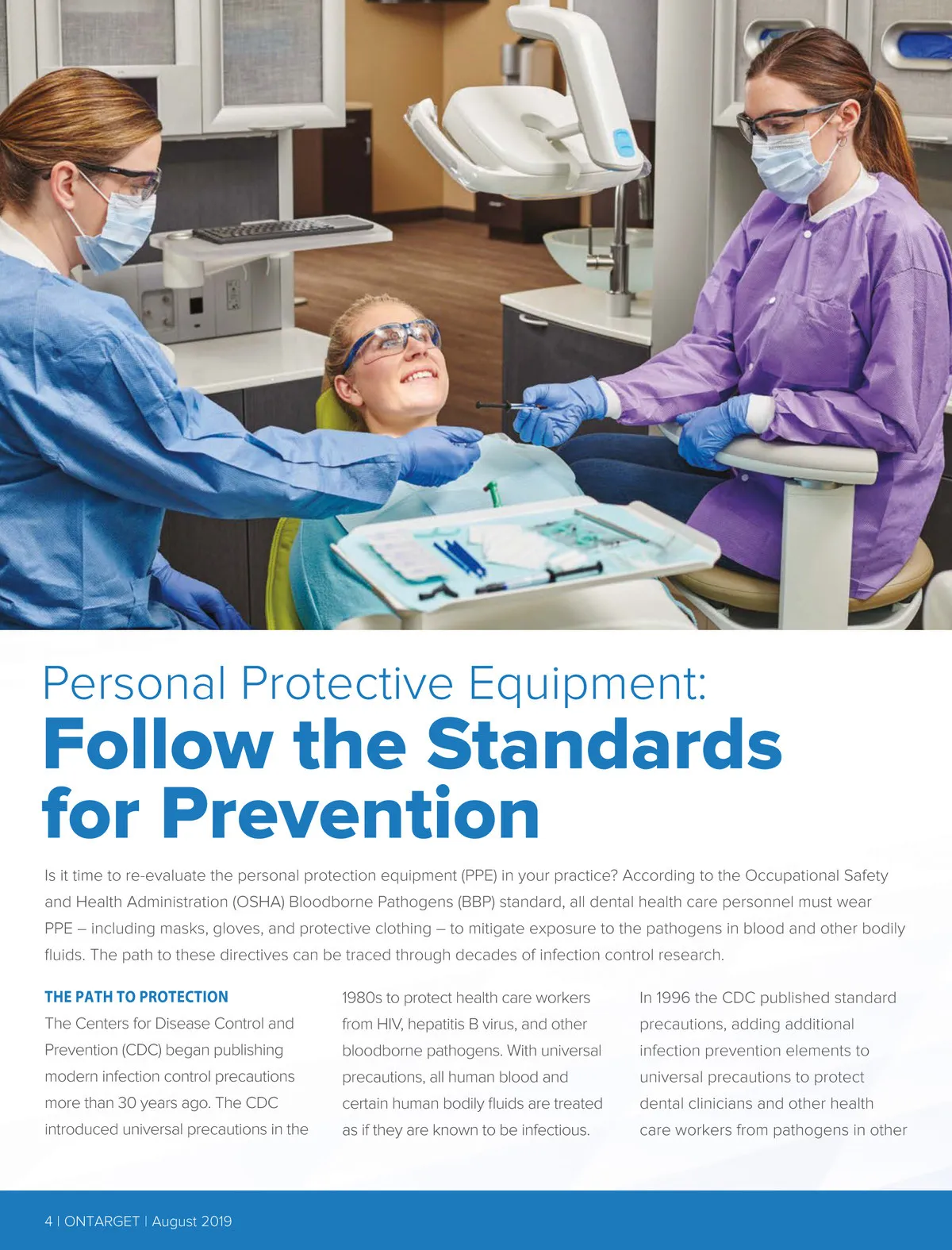 Personal Protective Equipment:
Follow the Standards for Prevention

Is it time to re-evaluate the personal protection equipment (PPE) in your practice? According to the Occupational Safety and Health Administration (OSHA) Bloodborne Pathogens (BBP) standard, all dental health care personnel must wear PPE – including masks, gloves, and protective clothing – to mitigate exposure to the pathogens in blood and other bodily fluids. The path to these directives can be traced through decades of infection control research.

THE PATH TO PROTECTION
The Centers for Disease Control and Prevention (CDC) began publishing modern infection control precautions more than 30 years ago. The CDC introduced universal precautions in the 1980s to protect health care workers from HIV, hepatitis B virus, and other bloodborne pathogens. With universal precautions, all human blood and certain human bodily fluids are treated as if they are known to be infectious.

In 1996 the CDC published standard precautions, adding additional infection prevention elements to universal precautions to protect dental clinicians and other health care workers from pathogens in other

4 | ONTARGET | August 2019